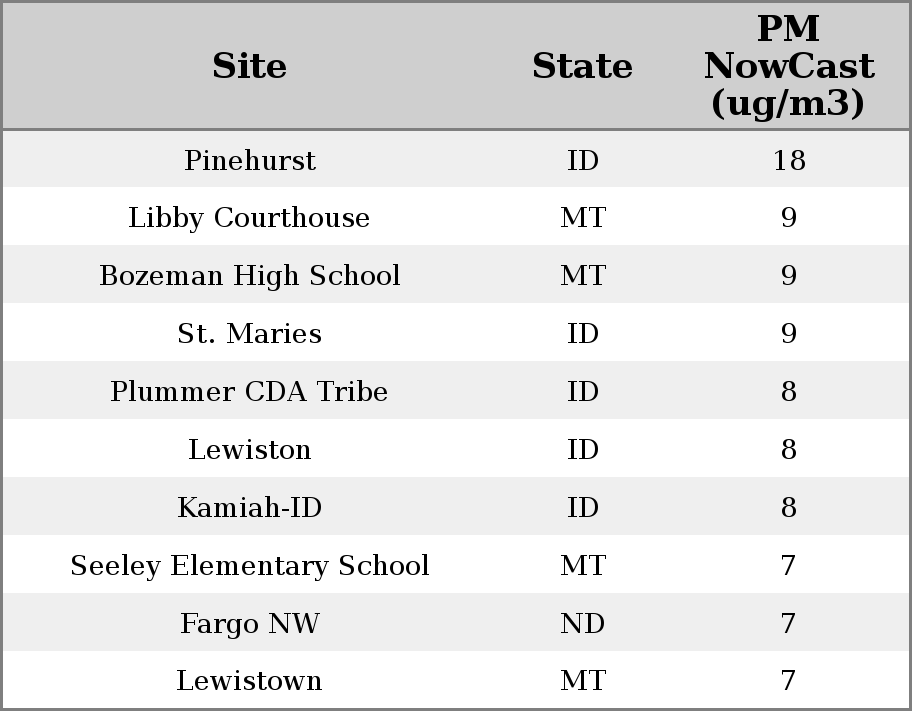 | Site | State | PM NowCast (ug/m3) |
|---|---|---|
| Pinehurst | ID | 18 |
| Libby Courthouse | MT | 9 |
| Bozeman High School | MT | 9 |
| St. Maries | ID | 9 |
| Plummer CDA Tribe | ID | 8 |
| Lewiston | ID | 8 |
| Kamiah-ID | ID | 8 |
| Seeley Elementary School | MT | 7 |
| Fargo NW | ND | 7 |
| Lewistown | MT | 7 |